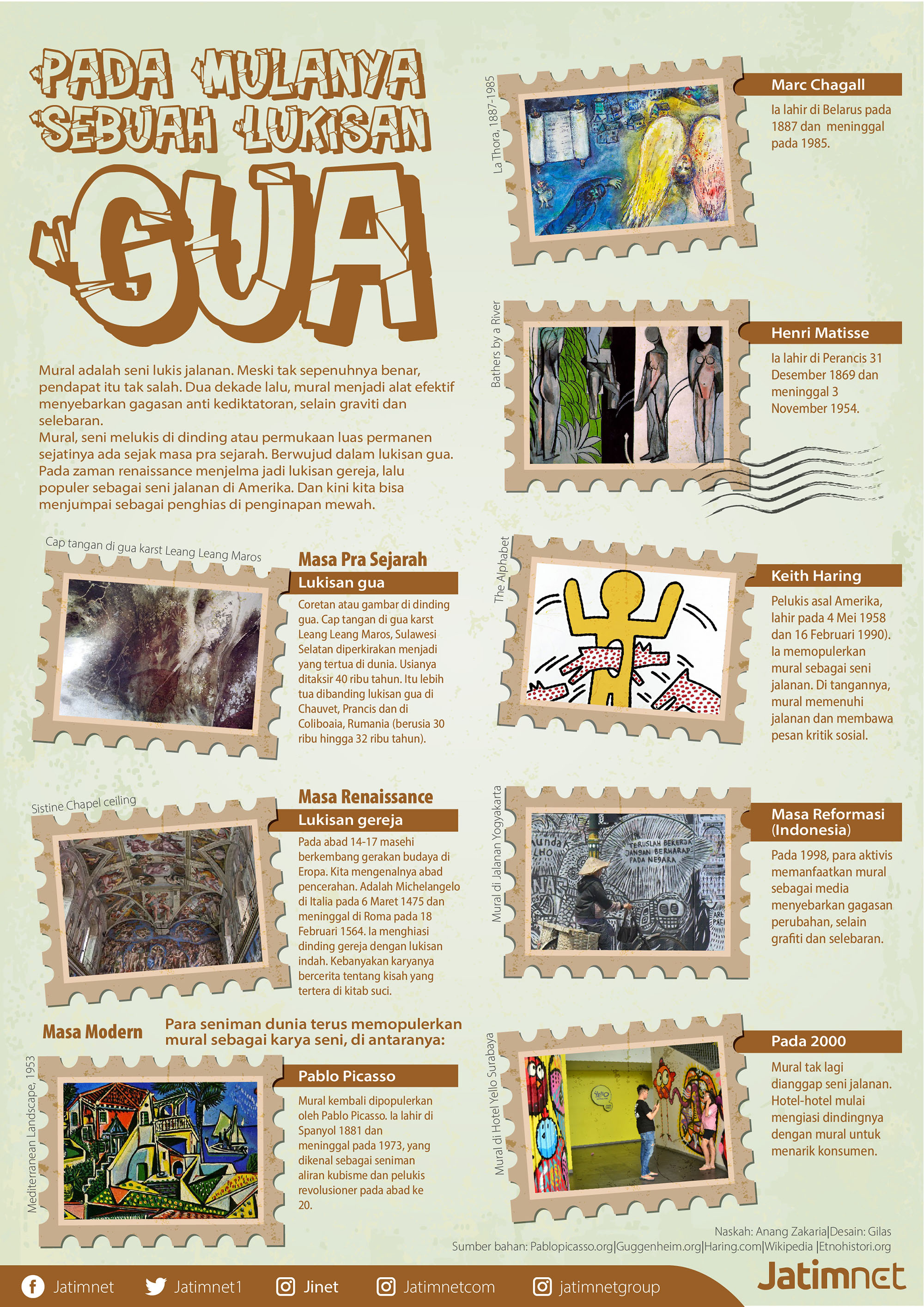 PADA MULANYA SEBUAH LUKISAN GUA

Mural adalah seni lukis jalanan. Meski tak sepenuhnya benar, pendapat itu tak salah. Dua dekade lalu, mural menjadi alat efektif menyebarkan gagasan anti kediktatoran, selain graviti dan selebaran.
Mural, seni melukis di dinding atau permukaan luas permanen sejatinya ada sejak masa pra sejarah. Berwujud dalam lukisan gua. Pada zaman renaissance menjelma jadi lukisan gereja, lalu populer sebagai seni jalanan di Amerika. Dan kini kita bisa menjumpai sebagai penghias di penginapan mewah.

Cap tangan di gua karst Leang Leang Maros

Masa Pra Sejarah
Lukisan gua
Coretan atau gambar di dinding gua. Cap tangan di gua karst Leang Leang Maros, Sulawesi Selatan diperkirakan menjadi yang tertua di dunia. Usianya ditaksir 40 ribu tahun. Itu lebih tua dibanding lukisan gua di Chauvet, Prancis dan di Coliboaia, Rumania (berusia 30 ribu hingga 32 ribu tahun).

Sistine Chapel ceiling

Masa Renaissance
Lukisan gereja
Pada abad 14-17 masehi berkembang gerakan budaya di Eropa. Kita mengenalnya abad pencerahan. Adalah Michelangelo di Italia pada 6 Maret 1475 dan meninggal di Roma pada 18 Februari 1564. Ia menghiasi dinding gereja dengan lukisan indah. Kebanyakan karyanya bercerita tentang kisah yang tertera di kitab suci.

Masa Modern
Para seniman dunia terus memopulerkan mural sebagai karya seni, di antaranya:

Mediterranean Landscape, 1953

Pablo Picasso
Mural kembali dipopulerkan oleh Pablo Picasso. Ia lahir di Spanyol 1881 dan meninggal pada 1973, yang dikenal sebagai seniman aliran kubisme dan pelukis revolusioner pada abad ke 20.

La Thora, 1887-1985

Marc Chagall
Ia lahir di Belarus pada 1887 dan meninggal pada 1985.

Bathers by a River

Henri Matisse
Ia lahir di Perancis 31 Desember 1869 dan meninggal 3 November 1954.

The Alphabet

Keith Haring
Pelukis asal Amerika, lahir pada 4 Mei 1958 dan 16 Februari 1990). Ia memopulerkan mural sebagai seni jalanan. Di tangannya, mural memenuhi jalanan dan membawa pesan kritik sosial.

Mural di Jalanan Yogyakarta

TERUSLAH BEKERJA JANGAN BERHARAP PADA NEGARA

Masa Reformasi (Indonesia)
Pada 1998, para aktivis memanfaatkan mural sebagai media menyebarkan gagasan perubahan, selain grafiti dan selebaran.

Mural di Hotel Yello Surabaya

Pada 2000
Mural tak lagi dianggap seni jalanan. Hotel-hotel mulai mengiasi dindingnya dengan mural untuk menarik konsumen.

Naskah: Anang Zakaria|Desain: Gilas
Sumber bahan: Pablopicasso.org|Guggenheim.org|Haring.com|Wikipedia |Etnohistori.org

Jatimnet Jatimnet1 Jinet Jatimnetcom jatimnetgroup
Jatimnet